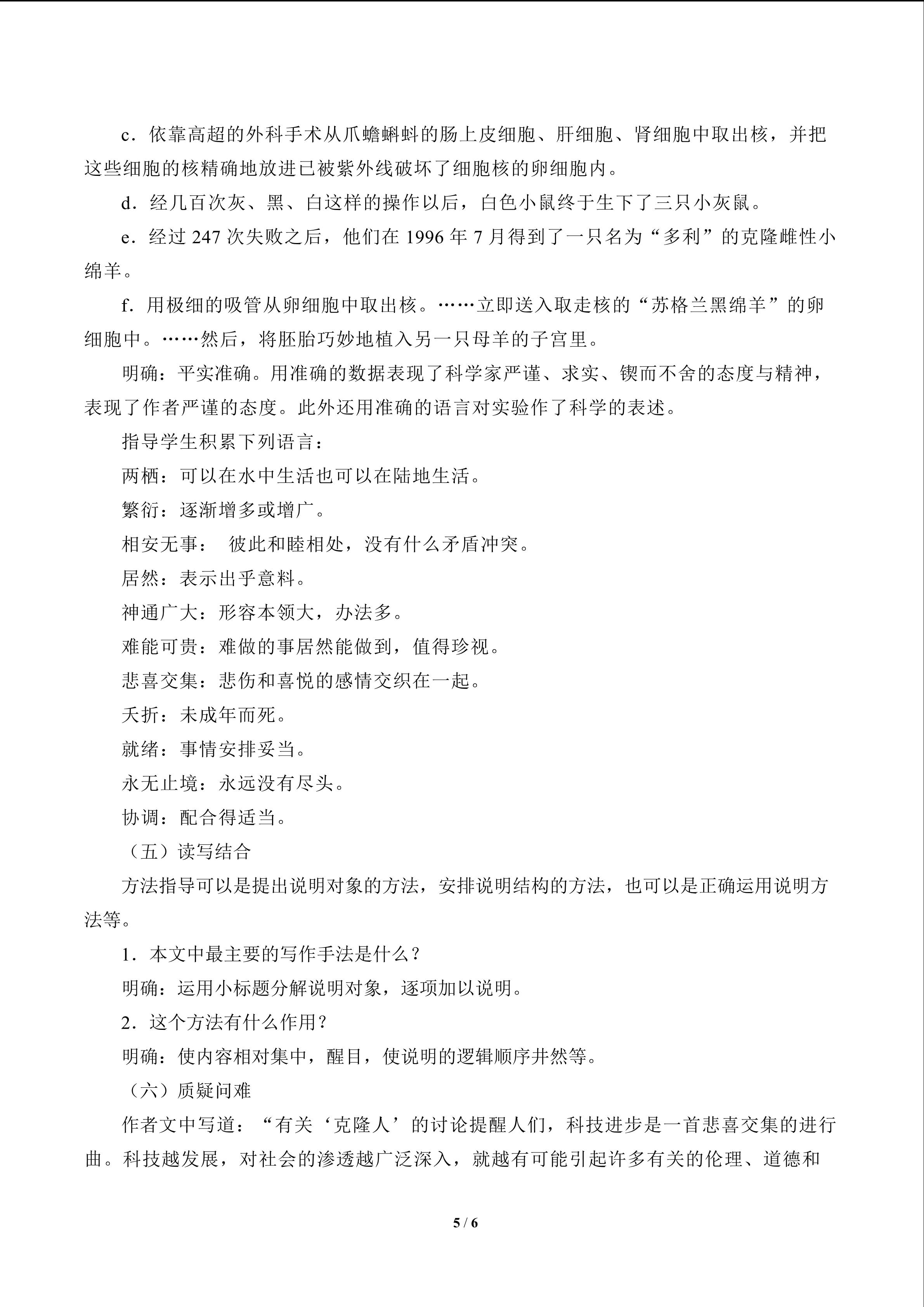 c．依靠高超的外科手术从爪蟾蝌蚪的肠上皮细胞、肝细胞、肾细胞中取出核，并把这些细胞的核精确地放进已被紫外线破坏了细胞核的卵细胞内。

d．经几百次灰、黑、白这样的操作以后，白色小鼠终于生下了三只小灰鼠。

e．经过247次失败之后，他们在1996年7月得到了一只名为“多利”的克隆雌性小绵羊。

f．用极细的吸管从卵细胞中取出核。……立即送入取走核的“苏格兰黑绵羊”的卵细胞中。……然后，将胚胎巧妙地植入另一只母羊的子宫里。

明确：平实准确。用准确的数据表现了科学家严谨、求实、锲而不舍的态度与精神，表现了作者严谨的态度。此外还用准确的语言对实验作了科学的表述。

指导学生积累下列语言：

两栖：可以在水中生活也可以在陆地生活。

繁衍：逐渐增多或增广。

相安无事： 彼此和睦相处，没有什么矛盾冲突。

居然：表示出乎意料。

神通广大：形容本领大，办法多。

难能可贵：难做的事居然能做到，值得珍视。

悲喜交集：悲伤和喜悦的感情交织在一起。

夭折：未成年而死。

就绪：事情安排妥当。

永无止境：永远没有尽头。

协调：配合得适当。

（五）读写结合

方法指导可以是提出说明对象的方法，安排说明结构的方法，也可以是正确运用说明方法等。

1．本文中最主要的写作手法是什么？

明确：运用小标题分解说明对象，逐项加以说明。

2．这个方法有什么作用？

明确：使内容相对集中，醒目，使说明的逻辑顺序井然等。

（六）质疑问难

作者文中写道：“有关‘克隆人’的讨论提醒人们，科技进步是一首悲喜交集的进行曲。科技越发展，对社会的渗透越广泛深入，就越有可能引起许多有关的伦理、道德和

5 / 6